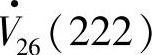 $\dot{V}_{26}(222)$